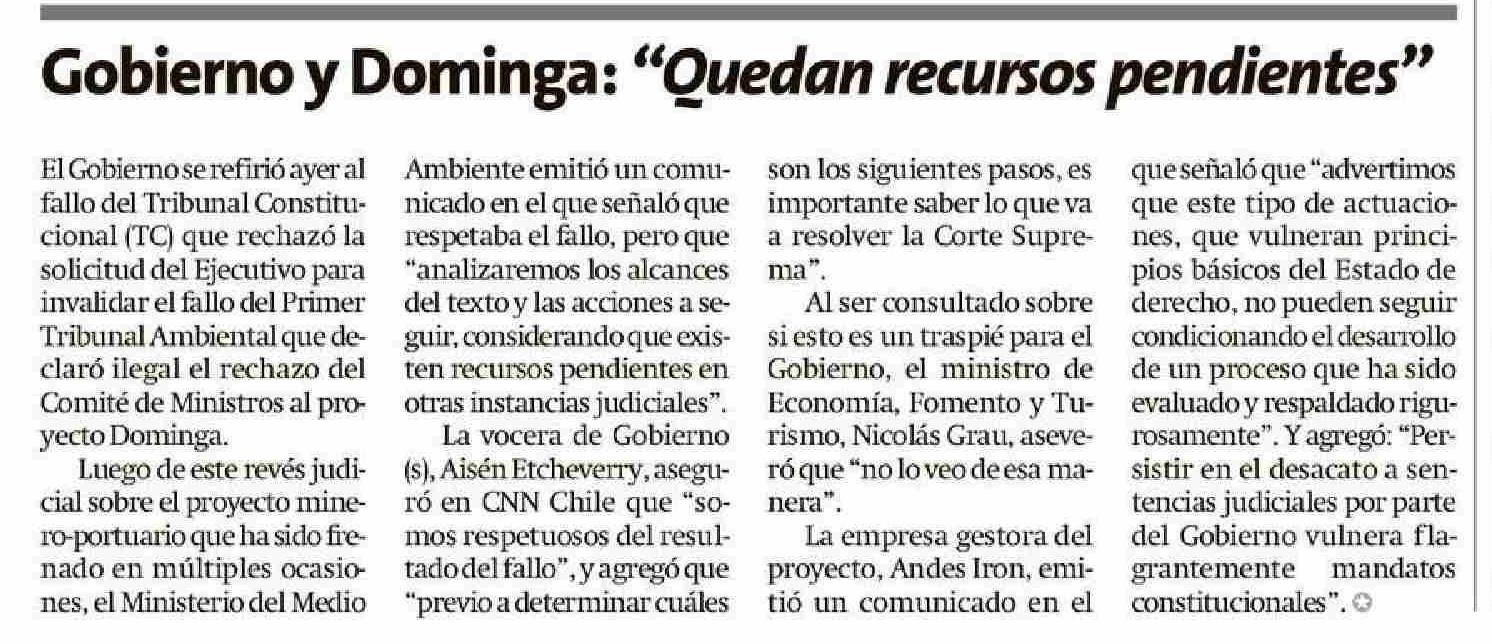 Gobierno y Dominga: "Quedan recursos pendientes"

El Gobierno se refirió ayer al fallo del Tribunal Constitucional (TC) que rechazó la solicitud del Ejecutivo para invalidar el fallo del Primer Tribunal Ambiental que declaró ilegal el rechazo del Comité de Ministros al proyecto Dominga.

Luego de este revés judicial sobre el proyecto minero-portuario que ha sido frenado en múltiples ocasiones, el Ministerio del Medio Ambiente emitió un comunicado en el que señaló que respetaba el fallo, pero que "analizaremos los alcances del texto y las acciones a seguir, considerando que existen recursos pendientes en otras instancias judiciales".

La vocera de Gobierno (s), Aisén Etcheverry, aseguró en CNN Chile que "somos respetuosos del resultado del fallo", y agregó que "previo a determinar cuáles son los siguientes pasos, es importante saber lo que va a resolver la Corte Suprema".

Al ser consultado sobre si esto es un traspié para el Gobierno, el ministro de Economía, Fomento y Turismo, Nicolás Grau, aseveró que "no lo veo de esa manera".

La empresa gestora del proyecto, Andes Iron, emitió un comunicado en el que señaló que "advertimos que este tipo de actuaciones, que vulneran principios básicos del Estado de derecho, no pueden seguir condicionando el desarrollo de un proceso que ha sido evaluado y respaldado rigurosamente". Y agregó: "Persistir en el desacato a sentencias judiciales por parte del Gobierno vulnera flagrantemente mandatos constitucionales".